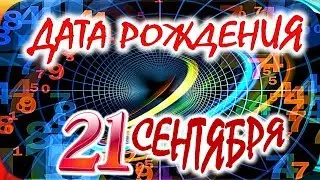 ДАТА РОЖДЕНИЯ

21 СЕНТЯБРЯ